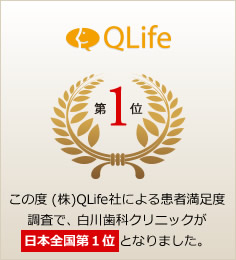 QLife

第1位

この度 (株)QLife社による患者満足度調査で、白川歯科クリニックが日本全国第１位となりました。